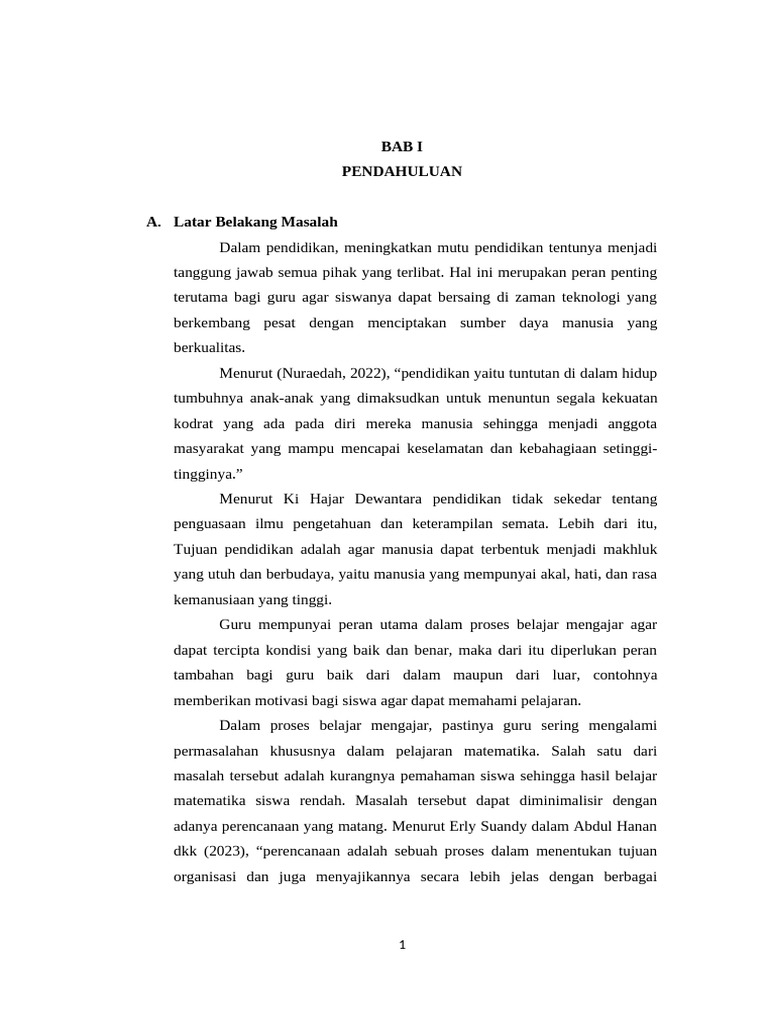 BAB I
PENDAHULUAN

A. Latar Belakang Masalah

Dalam pendidikan, meningkatkan mutu pendidikan tentunya menjadi tanggung jawab semua pihak yang terlibat. Hal ini merupakan peran penting terutama bagi guru agar siswanya dapat bersaing di zaman teknologi yang berkembang pesat dengan menciptakan sumber daya manusia yang berkualitas.

Menurut (Nuraedah, 2022), “pendidikan yaitu tuntutan di dalam hidup tumbuhnya anak-anak yang dimaksudkan untuk menuntun segala kekuatan kodrat yang ada pada diri mereka manusia sehingga menjadi anggota masyarakat yang mampu mencapai keselamatan dan kebahagiaan setinggi-tingginya.”

Menurut Ki Hajar Dewantara pendidikan tidak sekedar tentang penguasaan ilmu pengetahuan dan keterampilan semata. Lebih dari itu, Tujuan pendidikan adalah agar manusia dapat terbentuk menjadi makhluk yang utuh dan berbudaya, yaitu manusia yang mempunyai akal, hati, dan rasa kemanusiaan yang tinggi.

Guru mempunyai peran utama dalam proses belajar mengajar agar dapat tercipta kondisi yang baik dan benar, maka dari itu diperlukan peran tambahan bagi guru baik dari dalam maupun dari luar, contohnya memberikan motivasi bagi siswa agar dapat memahami pelajaran.

Dalam proses belajar mengajar, pastinya guru sering mengalami permasalahan khususnya dalam pelajaran matematika. Salah satu dari masalah tersebut adalah kurangnya pemahaman siswa sehingga hasil belajar matematika siswa rendah. Masalah tersebut dapat diminimalisir dengan adanya perencanaan yang matang. Menurut Erly Suandy dalam Abdul Hanan dkk (2023), “perencanaan adalah sebuah proses dalam menentukan tujuan organisasi dan juga menyajikannya secara lebih jelas dengan berbagai

1